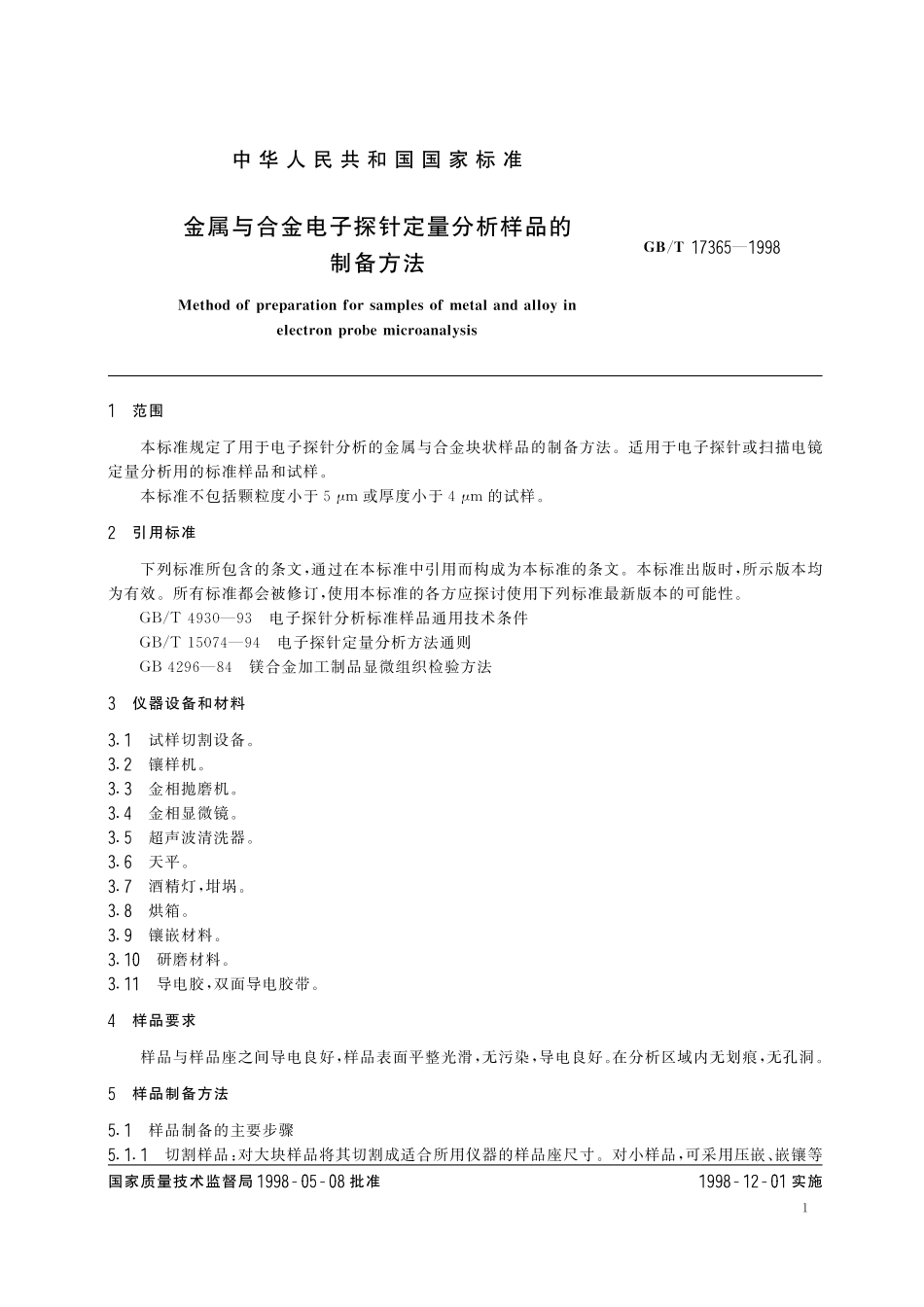 中华人民共和国国家标准

金属与合金电子探针定量分析样品的制备方法

GB/T 17365—1998

Method of preparation for samples of metal and alloy in electron probe microanalysis

1 范围

本标准规定了用于电子探针分析的金属与合金块状样品的制备方法。适用于电子探针或扫描电镜定量分析用的标准样品和试样。

本标准不包括颗粒度小于 5 $\mu$m 或厚度小于 4 $\mu$m 的试样。

2 引用标准

下列标准所包含的条文，通过在本标准中引用而构成为本标准的条文。本标准出版时，所示版本均为有效。所有标准都会被修订，使用本标准的各方应探讨使用下列标准最新版本的可能性。

GB/T 4930—93 电子探针分析标准样品通用技术条件

GB/T 15074—94 电子探针定量分析方法通则

GB 4296—84 镁合金加工制品显微组织检验方法

3 仪器设备和材料

3.1 试样切割设备。

3.2 镶样机。

3.3 金相抛磨机。

3.4 金相显微镜。

3.5 超声波清洗器。

3.6 天平。

3.7 酒精灯，坩埚。

3.8 烘箱。

3.9 镶嵌材料。

3.10 研磨材料。

3.11 导电胶，双面导电胶带。

4 样品要求

样品与样品座之间导电良好，样品表面平整光滑，无污染，导电良好。在分析区域内无划痕，无孔洞。

5 样品制备方法

5.1 样品制备的主要步骤

5.1.1 切割样品：对大块样品将其切割成适合所用仪器的样品座尺寸。对小样品，可采用压嵌、嵌镶等

国家质量技术监督局 1998-05-08 批准

1998-12-01 实施

1